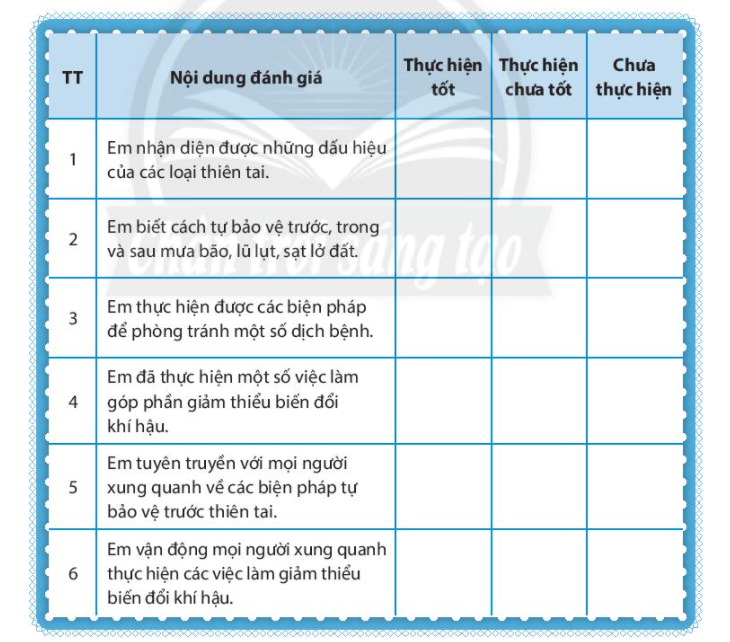 | TT | Nội dung đánh giá | Thực hiện tốt | Thực hiện chưa tốt | Chưa thực hiện |
|---|---|---|---|---|
| 1 | Em nhận diện được những dấu hiệu của các loại thiên tai. | | | |
| 2 | Em biết cách tự bảo vệ trước, trong và sau mưa bão, lũ lụt, sạt lở đất. | | | |
| 3 | Em thực hiện được các biện pháp để phòng tránh một số dịch bệnh. | | | |
| 4 | Em đã thực hiện một số việc làm góp phần giảm thiểu biến đổi khí hậu. | | | |
| 5 | Em tuyên truyền với mọi người xung quanh về các biện pháp tự bảo vệ trước thiên tai. | | | |
| 6 | Em vận động mọi người xung quanh thực hiện các việc làm giảm thiểu biến đổi khí hậu. | | | |

Chân trời sáng tạo